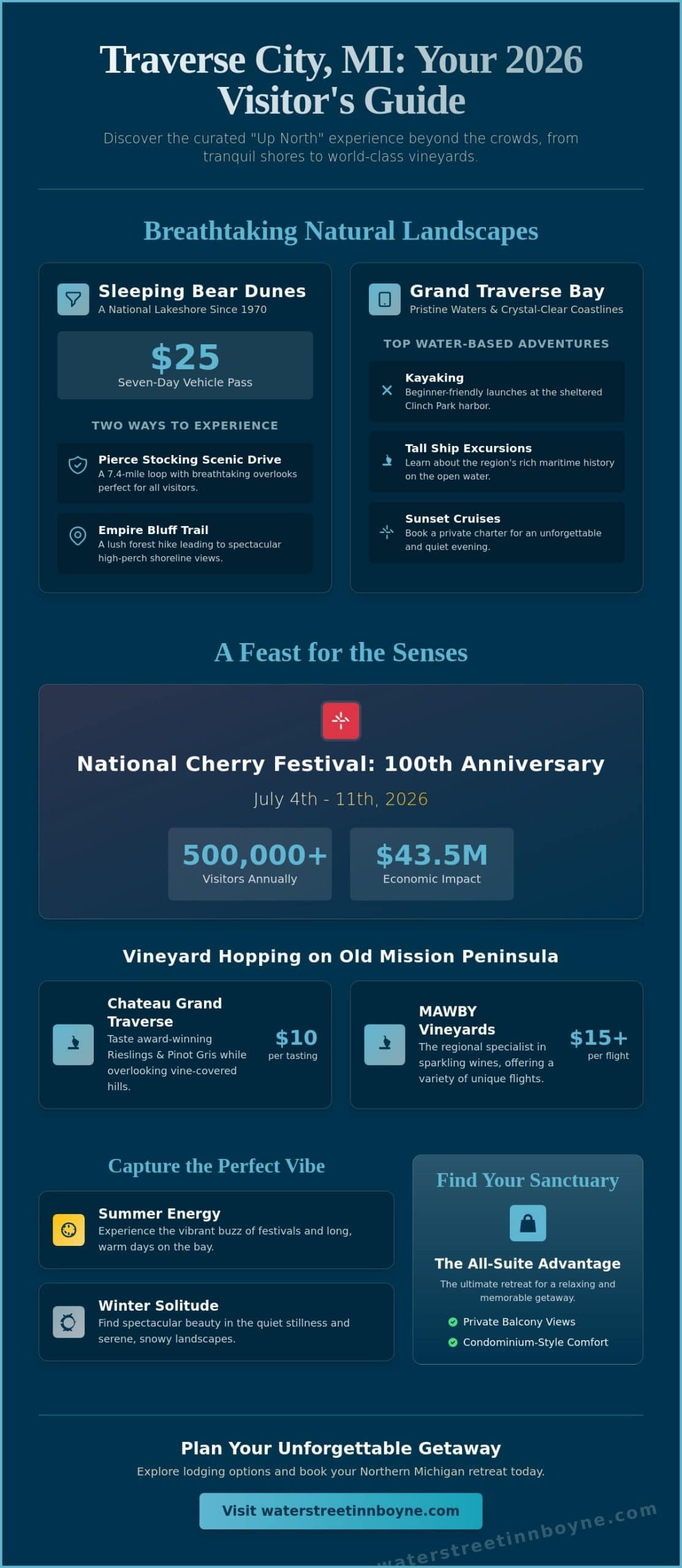 Traverse City, MI: Your 2026 Visitor's Guide

Discover the curated "Up North" experience beyond the crowds, from tranquil shores to world-class vineyards.

Breathtaking Natural Landscapes

Sleeping Bear Dunes
A National Lakeshore Since 1970

$25
Seven-Day Vehicle Pass

TWO WAYS TO EXPERIENCE

Pierce Stocking Scenic Drive
A 7.4-mile loop with breathtaking overlooks perfect for all visitors.

Empire Bluff Trail
A lush forest hike leading to spectacular high-perch shoreline views.

Grand Traverse Bay
Pristine Waters & Crystal-Clear Coastlines

TOP WATER-BASED ADVENTURES

Kayaking
Beginner-friendly launches at the sheltered Clinch Park harbor.

Tall Ship Excursions
Learn about the region's rich maritime history on the open water.

Sunset Cruises
Book a private charter for an unforgettable and quiet evening.

A Feast for the Senses

National Cherry Festival: 100th Anniversary
July 4th - 11th, 2026

500,000+
Visitors Annually

$43.5M
Economic Impact

Vineyard Hopping on Old Mission Peninsula

Chateau Grand Traverse
Taste award-winning Rieslings & Pinot Gris while overlooking vine-covered hills.
$10
per tasting

MAWBY Vineyards
The regional specialist in sparkling wines, offering a variety of unique flights.
$15+
per flight

Capture the Perfect Vibe

Summer Energy
Experience the vibrant buzz of festivals and long, warm days on the bay.

Winter Solitude
Find spectacular beauty in the quiet stillness and serene, snowy landscapes.

Find Your Sanctuary

The All-Suite Advantage
The ultimate retreat for a relaxing and memorable getaway.
Private Balcony Views
Condominium-Style Comfort

Plan Your Unforgettable Getaway
Explore lodging options and book your Northern Michigan retreat today.

Visit waterstreetinnboyne.com

waterstreetinnboyne.com